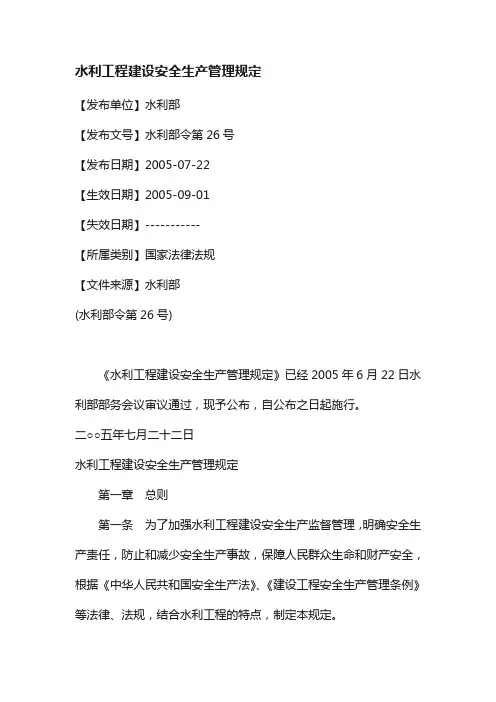 水利工程建设安全生产管理规定

【发布单位】水利部

【发布文号】水利部令第 26 号

【发布日期】2005-07-22

【生效日期】2005-09-01

【失效日期】-----------

【所属类别】国家法律法规

【文件来源】水利部

(水利部令第 26 号)

《水利工程建设安全生产管理规定》已经 2005 年 6 月 22 日水利部部务会议审议通过，现予公布，自公布之日起施行。

二○○五年七月二十二日

水利工程建设安全生产管理规定

第一章　总则

第一条　为了加强水利工程建设安全生产监督管理，明确安全生产责任，防止和减少安全生产事故，保障人民群众生命和财产安全，根据《中华人民共和国安全生产法》、《建设工程安全生产管理条例》等法律、法规，结合水利工程的特点，制定本规定。